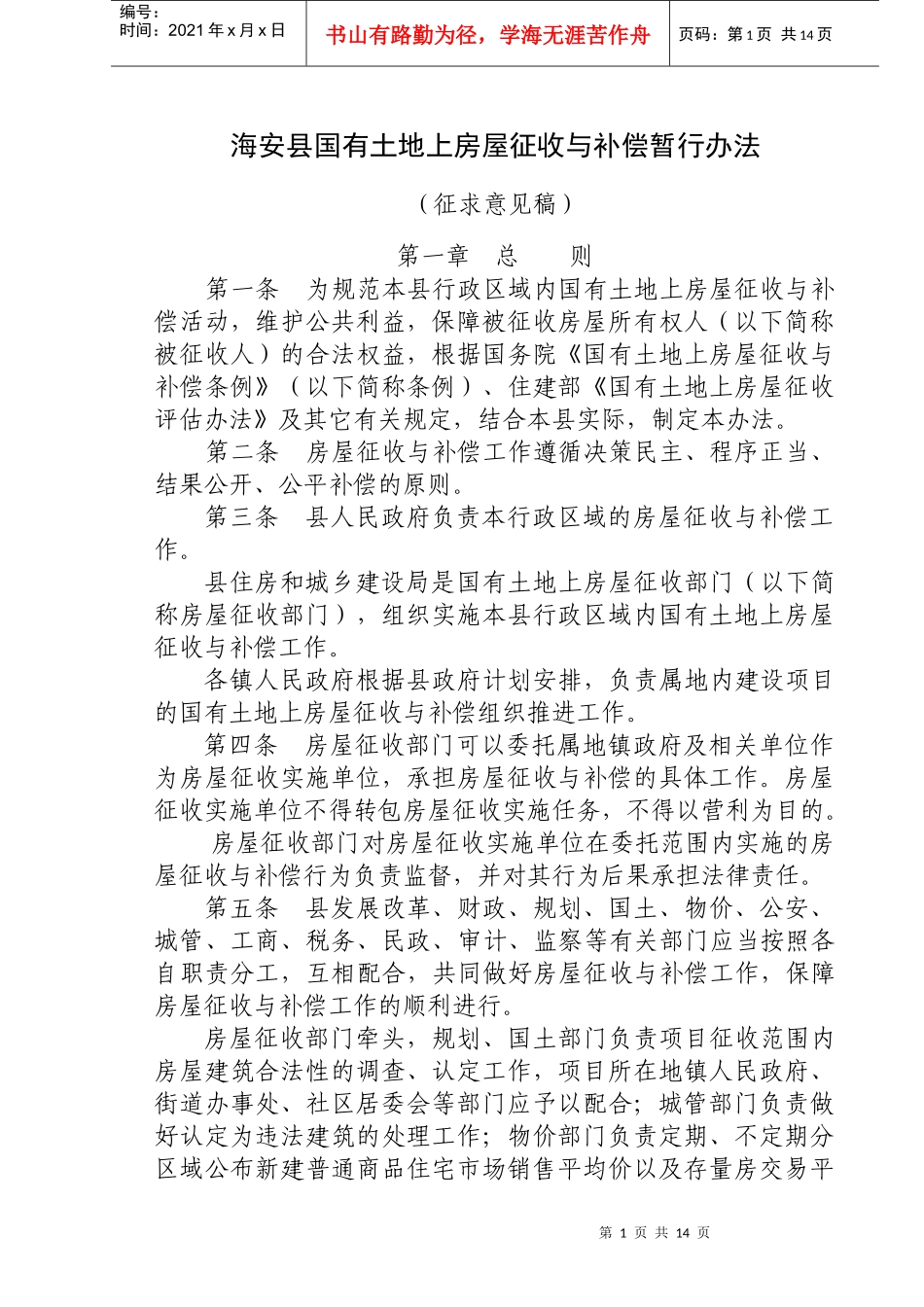 编号：
时间：2021 年 x 月 x 日

书山有路勤为径，学海无涯苦作舟

页码：第 1 页 共 14 页

海安县国有土地上房屋征收与补偿暂行办法

（征求意见稿）

第一章 总 则

第一条 为规范本县行政区域内国有土地上房屋征收与补偿活动，维护公共利益，保障被征收房屋所有权人（以下简称被征收人）的合法权益，根据国务院《国有土地上房屋征收与补偿条例》（以下简称条例）、住建部《国有土地上房屋征收评估办法》及其它有关规定，结合本县实际，制定本办法。

第二条 房屋征收与补偿工作遵循决策民主、程序正当、结果公开、公平补偿的原则。

第三条 县人民政府负责本行政区域的房屋征收与补偿工作。

县住房和城乡建设局是国有土地上房屋征收部门（以下简称房屋征收部门），组织实施本县行政区域内国有土地上房屋征收与补偿工作。

各镇人民政府根据县政府计划安排，负责属地内建设项目的国有土地上房屋征收与补偿组织推进工作。

第四条 房屋征收部门可以委托属地镇政府及相关单位作为房屋征收实施单位，承担房屋征收与补偿的具体工作。房屋征收实施单位不得转包房屋征收实施任务，不得以营利为目的。

房屋征收部门对房屋征收实施单位在委托范围内实施的房屋征收与补偿行为负责监督，并对其行为后果承担法律责任。

第五条 县发展改革、财政、规划、国土、物价、公安、城管、工商、税务、民政、审计、监察等有关部门应当按照各自职责分工，互相配合，共同做好房屋征收与补偿工作，保障房屋征收与补偿工作的顺利进行。

房屋征收部门牵头，规划、国土部门负责项目征收范围内房屋建筑合法性的调查、认定工作，项目所在地镇人民政府、街道办事处、社区居委会等部门应予以配合；城管部门负责做好认定为违法建筑的处理工作；物价部门负责定期、不定期分区域公布新建普通商品住宅市场销售平均价以及存量房交易平

第 1 页 共 14 页